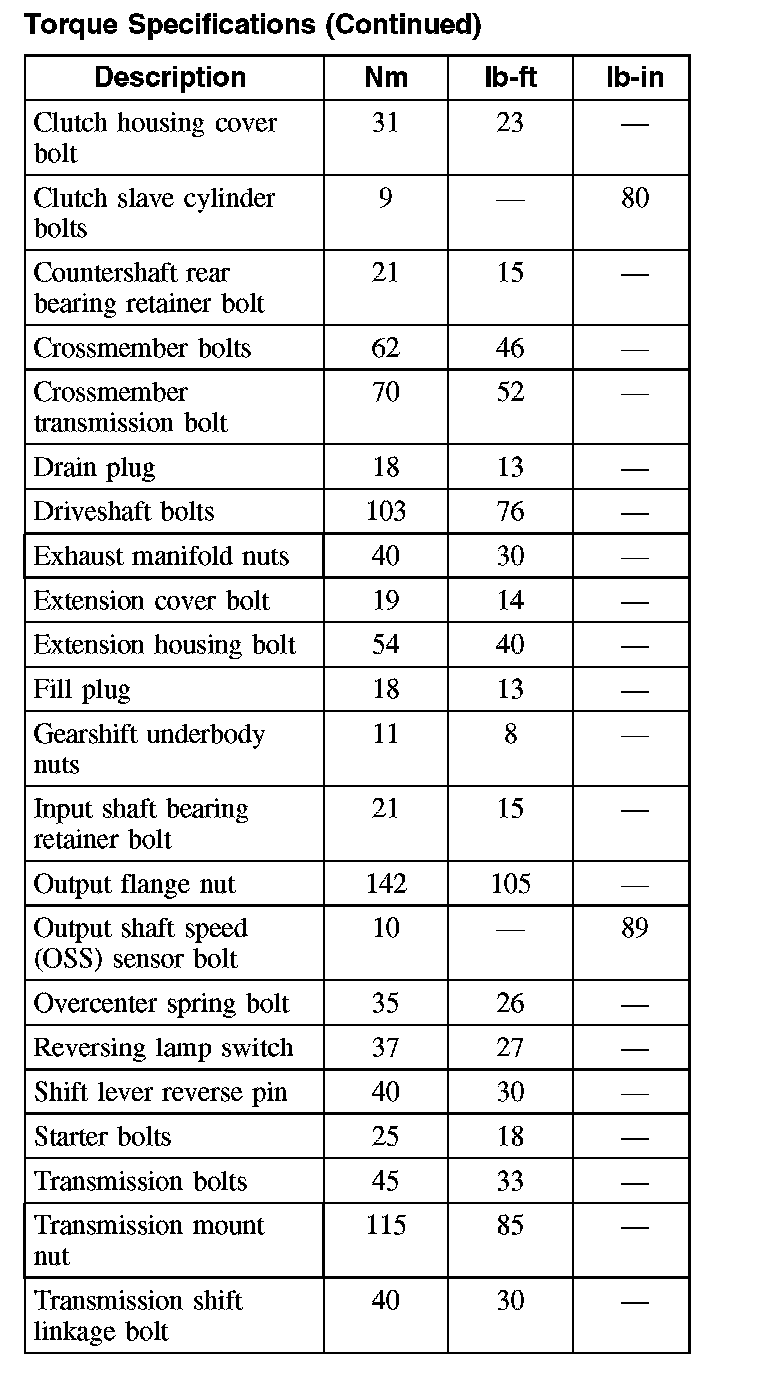 Torque Specifications (Continued)

| Description | Nm | lb-ft | lb-in |
|---|---|---|---|
| Clutch housing cover bolt | 31 | 23 | — |
| Clutch slave cylinder bolts | 9 | — | 80 |
| Countershaft rear bearing retainer bolt | 21 | 15 | — |
| Crossmember bolts | 62 | 46 | — |
| Crossmember transmission bolt | 70 | 52 | — |
| Drain plug | 18 | 13 | — |
| Driveshaft bolts | 103 | 76 | — |
| Exhaust manifold nuts | 40 | 30 | — |
| Extension cover bolt | 19 | 14 | — |
| Extension housing bolt | 54 | 40 | — |
| Fill plug | 18 | 13 | — |
| Gearshift underbody nuts | 11 | 8 | — |
| Input shaft bearing retainer bolt | 21 | 15 | — |
| Output flange nut | 142 | 105 | — |
| Output shaft speed (OSS) sensor bolt | 10 | — | 89 |
| Overcenter spring bolt | 35 | 26 | — |
| Reversing lamp switch | 37 | 27 | — |
| Shift lever reverse pin | 40 | 30 | — |
| Starter bolts | 25 | 18 | — |
| Transmission bolts | 45 | 33 | — |
| Transmission mount nut | 115 | 85 | — |
| Transmission shift linkage bolt | 40 | 30 | — |